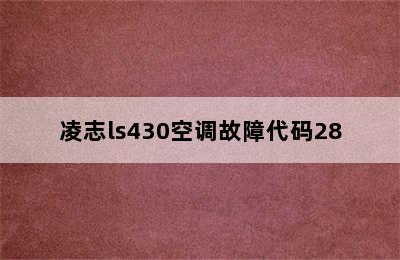 凌志ls430空调故障代码28